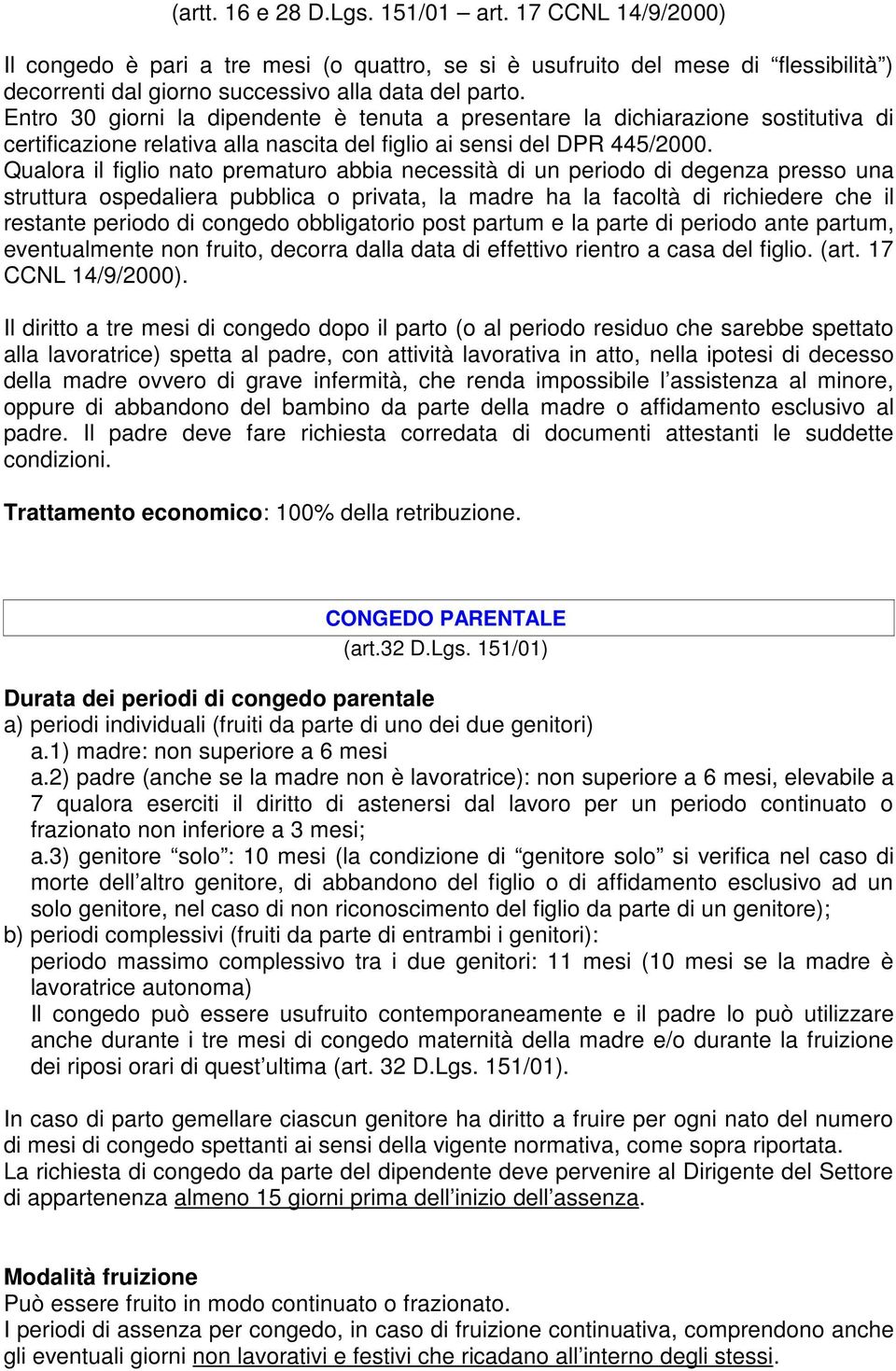 (artt. 16 e 28 D.Lgs. 151/01 – art. 17 CCNL 14/9/2000)

Il congedo è pari a tre mesi (o quattro, se si è usufruito del mese di “flessibilità”) decorrenti dal giorno successivo alla data del parto.
Entro 30 giorni la dipendente è tenuta a presentare la dichiarazione sostitutiva di certificazione relativa alla nascita del figlio ai sensi del DPR 445/2000.
Qualora il figlio nato prematuro abbia necessità di un periodo di degenza presso una struttura ospedaliera pubblica o privata, la madre ha la facoltà di richiedere che il restante periodo di congedo obbligatorio post partum e la parte di periodo ante partum, eventualmente non fruito, decorra dalla data di effettivo rientro a casa del figlio. (art. 17 CCNL 14/9/2000).

Il diritto a tre mesi di congedo dopo il parto (o al periodo residuo che sarebbe spettato alla lavoratrice) spetta al padre, con attività lavorativa in atto, nella ipotesi di decesso della madre ovvero di grave infermità, che renda impossibile l’assistenza al minore, oppure di abbandono del bambino da parte della madre o affidamento esclusivo al padre. Il padre deve fare richiesta corredata di documenti attestanti le suddette condizioni.

Trattamento economico: 100% della retribuzione.

CONGEDO PARENTALE
(art.32 D.Lgs. 151/01)

Durata dei periodi di congedo parentale
a) periodi individuali (fruiti da parte di uno dei due genitori)
a.1) madre: non superiore a 6 mesi
a.2) padre (anche se la madre non è lavoratrice): non superiore a 6 mesi, elevabile a 7 qualora eserciti il diritto di astenersi dal lavoro per un periodo continuato o frazionato non inferiore a 3 mesi;
a.3) genitore “solo”: 10 mesi (la condizione di “genitore solo” si verifica nel caso di morte dell’altro genitore, di abbandono del figlio o di affidamento esclusivo ad un solo genitore, nel caso di non riconoscimento del figlio da parte di un genitore);
b) periodi complessivi (fruiti da parte di entrambi i genitori):
periodo massimo complessivo tra i due genitori: 11 mesi (10 mesi se la madre è lavoratrice autonoma)
Il congedo può essere usufruito contemporaneamente e il padre lo può utilizzare anche durante i tre mesi di congedo maternità della madre e/o durante la fruizione dei riposi orari di quest’ultima (art. 32 D.Lgs. 151/01).

In caso di parto gemellare ciascun genitore ha diritto a fruire per ogni nato del numero di mesi di congedo spettanti ai sensi della vigente normativa, come sopra riportata.
La richiesta di congedo da parte del dipendente deve pervenire al Dirigente del Settore di appartenenza almeno 15 giorni prima dell’inizio dell’assenza.

Modalità fruizione
Può essere fruito in modo continuato o frazionato.
I periodi di assenza per congedo, in caso di fruizione continuativa, comprendono anche gli eventuali giorni non lavorativi e festivi che ricadano all’interno degli stessi.